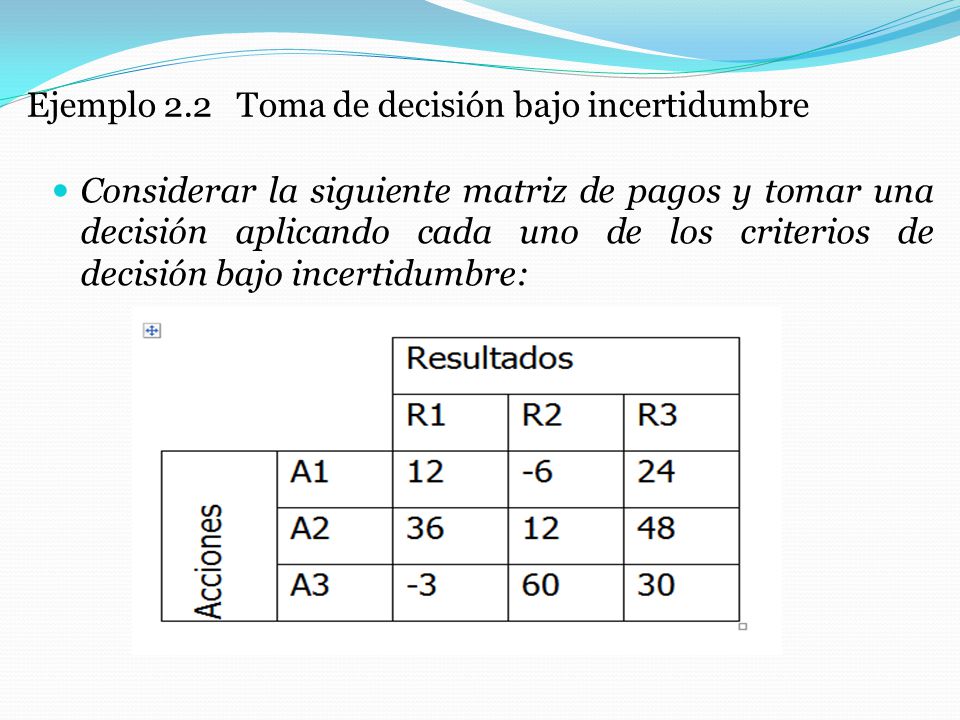 Ejemplo 2.2 Toma de decisión bajo incertidumbre

Considerar la siguiente matriz de pagos y tomar una decisión aplicando cada uno de los criterios de decisión bajo incertidumbre:

| | | Resultados | | |
|---|---|---|---|---|
| | | R1 | R2 | R3 |
| Acciones | A1 | 12 | -6 | 24 |
| | A2 | 36 | 12 | 48 |
| | A3 | -3 | 60 | 30 |